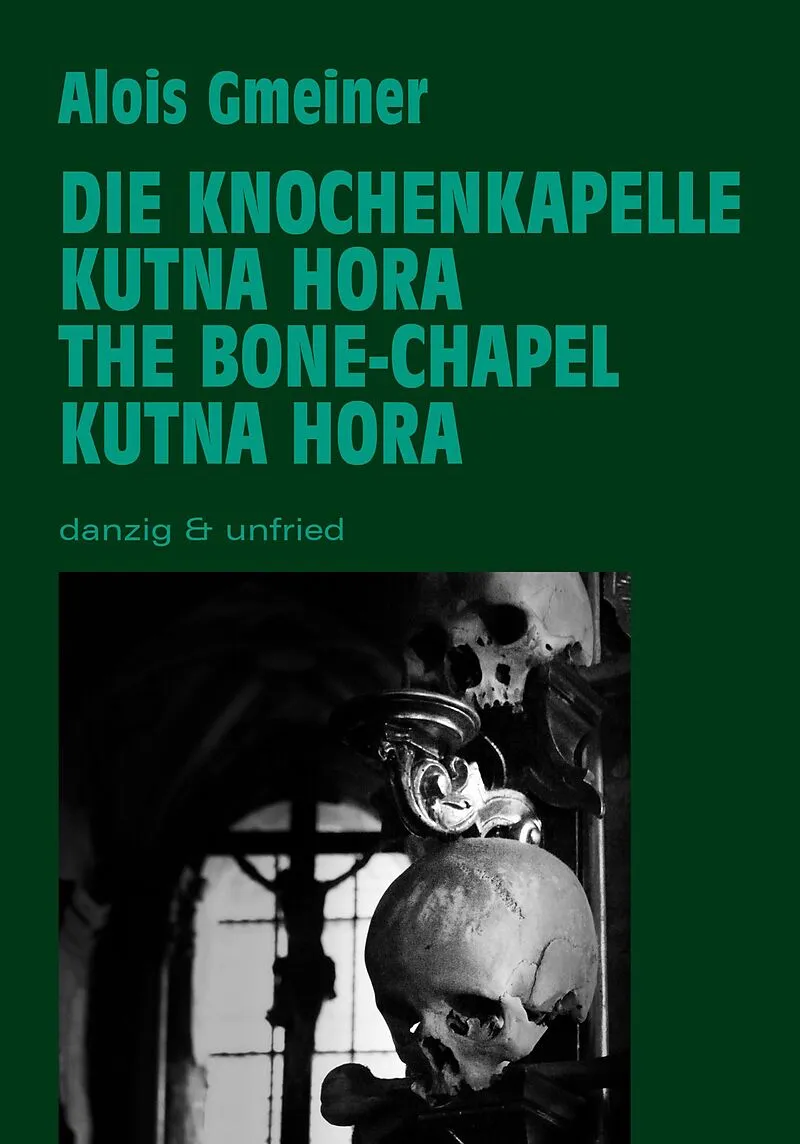 Alois Gmeiner

DIE KNOCHENKAPELLE
KUTNA HORA
THE BONE-CHAPEL
KUTNA HORA

danzig & unfried